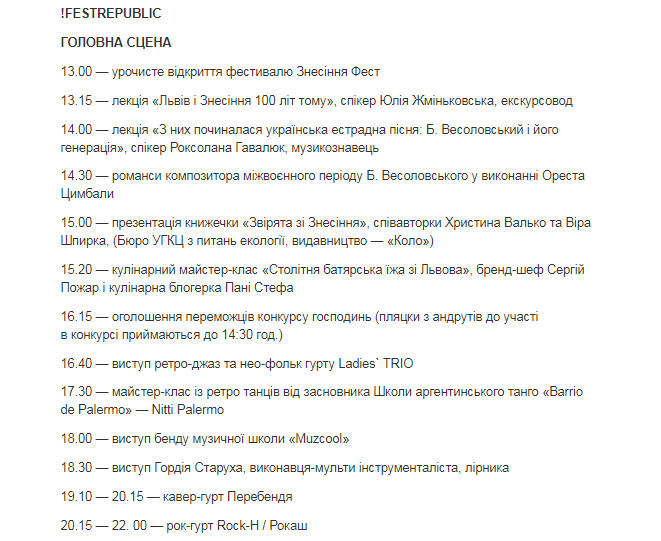 !FESTREPUBLIC

ГОЛОВНА СЦЕНА

13.00 — урочисте відкриття фестивалю Знесіння Фест

13.15 — лекція «Львів і Знесіння 100 літ тому», спікер Юлія Жміньковська, екскурсовод

14.00 — лекція «З них починалася українська естрадна пісня: Б. Весоловський і його генерація», спікер Роксолана Гавалюк, музикознавець

14.30 — романси композитора міжвоєнного періоду Б. Весоловського у виконанні Ореста Цимбали

15.00 — презентація книжечки «Звірята зі Знесіння», співавторки Христина Валько та Віра Шпирка, (Бюро УГКЦ з питань екології, видавництво — «Коло»)

15.20 — кулінарний майстер-клас «Столітня батярська їжа зі Львова», бренд-шеф Сергій Пожар і кулінарна блогерка Пані Стефа

16.15 — оголошення переможців конкурсу господинь (пляцки з андрутів до участі в конкурсі приймаються до 14:30 год.)

16.40 — виступ ретро-джаз та нео-фольк гурту Ladies` TRIO

17.30 — майстер-клас із ретро танців від засновника Школи аргентинського танго «Barrio de Palermo» — Nitti Palermo

18.00 — виступ бенду музичної школи «Muzcool»

18.30 — виступ Гордія Старуха, виконавця-мульти інструменталіста, лірника

19.10 — 20.15 — кавер-гурт Перебендя

20.15 — 22. 00 — рок-гурт Rock-H / Рокаш